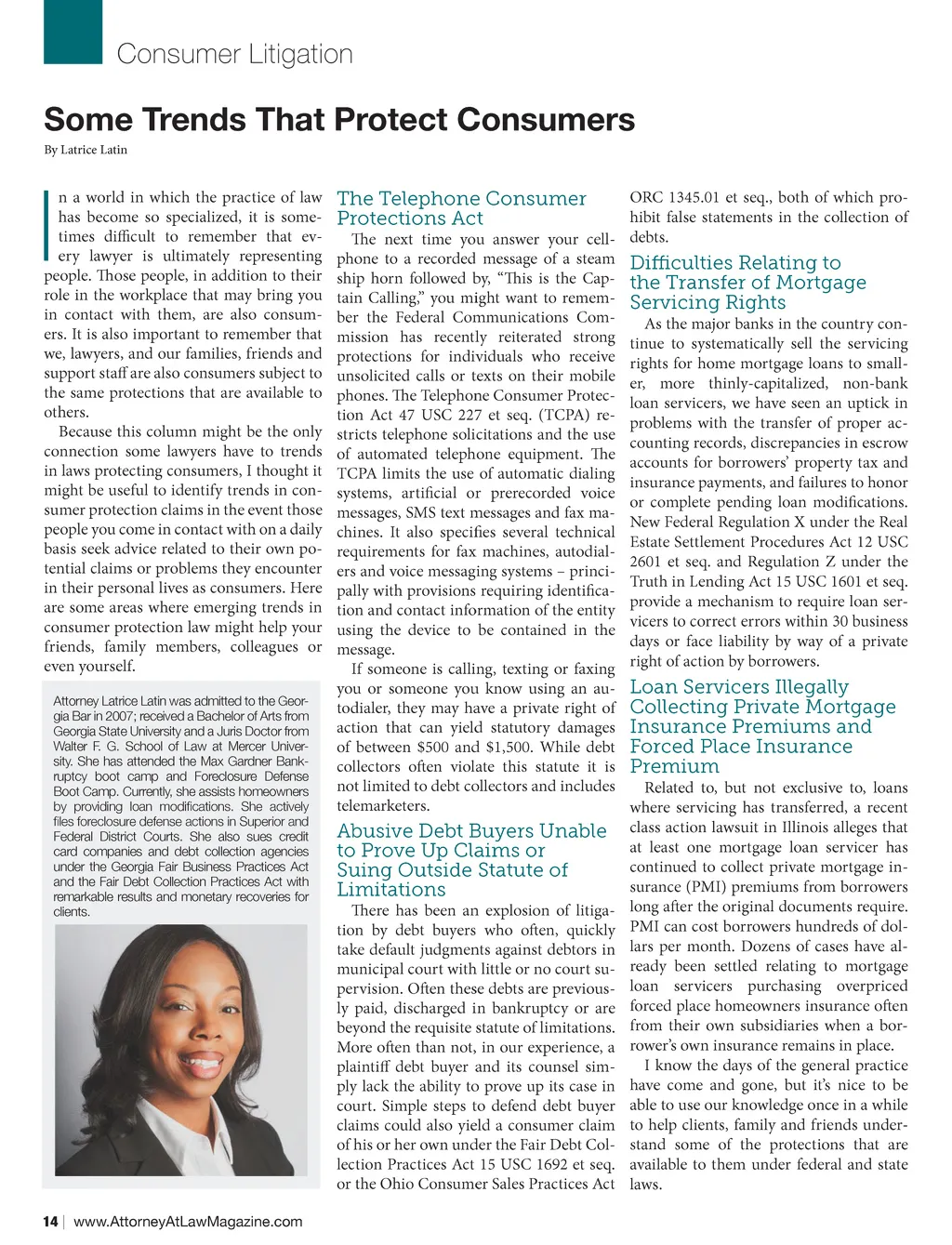 Consumer Litigation

Some Trends That Protect Consumers

By Latrice Latin

In a world in which the practice of law has become so specialized, it is sometimes difficult to remember that every lawyer is ultimately representing people. Those people, in addition to their role in the workplace that may bring you in contact with them, are also consumers. It is also important to remember that we, lawyers, and our families, friends and support staff are also consumers subject to the same protections that are available to others.

Because this column might be the only connection some lawyers have to trends in laws protecting consumers, I thought it might be useful to identify trends in consumer protection claims in the event those people you come in contact with on a daily basis seek advice related to their own potential claims or problems they encounter in their personal lives as consumers. Here are some areas where emerging trends in consumer protection law might help your friends, family members, colleagues or even yourself.

Attorney Latrice Latin was admitted to the Georgia Bar in 2007; received a Bachelor of Arts from Georgia State University and a Juris Doctor from Walter F. G. School of Law at Mercer University. She has attended the Max Gardner Bankruptcy boot camp and Foreclosure Defense Boot Camp. Currently, she assists homeowners by providing loan modifications. She actively files foreclosure defense actions in Superior and Federal District Courts. She also sues credit card companies and debt collection agencies under the Georgia Fair Business Practices Act and the Fair Debt Collection Practices Act with remarkable results and monetary recoveries for clients.

The Telephone Consumer Protections Act

The next time you answer your cellphone to a recorded message of a steam ship horn followed by, “This is the Captain Calling,” you might want to remember the Federal Communications Commission has recently reiterated strong protections for individuals who receive unsolicited calls or texts on their mobile phones. The Telephone Consumer Protection Act 47 USC 227 et seq. (TCPA) restricts telephone solicitations and the use of automated telephone equipment. The TCPA limits the use of automatic dialing systems, artificial or prerecorded voice messages, SMS text messages and fax machines. It also specifies several technical requirements for fax machines, autodialers and voice messaging systems – principally with provisions requiring identification and contact information of the entity using the device to be contained in the message.

If someone is calling, texting or faxing you or someone you know using an autodialer, they may have a private right of action that can yield statutory damages of between $500 and $1,500. While debt collectors often violate this statute it is not limited to debt collectors and includes telemarketers.

Abusive Debt Buyers Unable to Prove Up Claims or Suing Outside Statute of Limitations

There has been an explosion of litigation by debt buyers who often, quickly take default judgments against debtors in municipal court with little or no court supervision. Often these debts are previously paid, discharged in bankruptcy or are beyond the requisite statute of limitations. More often than not, in our experience, a plaintiff debt buyer and its counsel simply lack the ability to prove up its case in court. Simple steps to defend debt buyer claims could also yield a consumer claim of his or her own under the Fair Debt Collection Practices Act 15 USC 1692 et seq. or the Ohio Consumer Sales Practices Act ORC 1345.01 et seq., both of which prohibit false statements in the collection of debts.

Difficulties Relating to the Transfer of Mortgage Servicing Rights

As the major banks in the country continue to systematically sell the servicing rights for home mortgage loans to smaller, more thinly-capitalized, non-bank loan servicers, we have seen an uptick in problems with the transfer of proper accounting records, discrepancies in escrow accounts for borrowers’ property tax and insurance payments, and failures to honor or complete pending loan modifications. New Federal Regulation X under the Real Estate Settlement Procedures Act 12 USC 2601 et seq. and Regulation Z under the Truth in Lending Act 15 USC 1601 et seq. provide a mechanism to require loan servicers to correct errors within 30 business days or face liability by way of a private right of action by borrowers.

Loan Servicers Illegally Collecting Private Mortgage Insurance Premiums and Forced Place Insurance Premium

Related to, but not exclusive to, loans where servicing has transferred, a recent class action lawsuit in Illinois alleges that at least one mortgage loan servicer has continued to collect private mortgage insurance (PMI) premiums from borrowers long after the original documents require. PMI can cost borrowers hundreds of dollars per month. Dozens of cases have already been settled relating to mortgage loan servicers purchasing overpriced forced place homeowners insurance often from their own subsidiaries when a borrower’s own insurance remains in place.

I know the days of the general practice have come and gone, but it’s nice to be able to use our knowledge once in a while to help clients, family and friends understand some of the protections that are available to them under federal and state laws.

14 | www.AttorneyAtLawMagazine.com